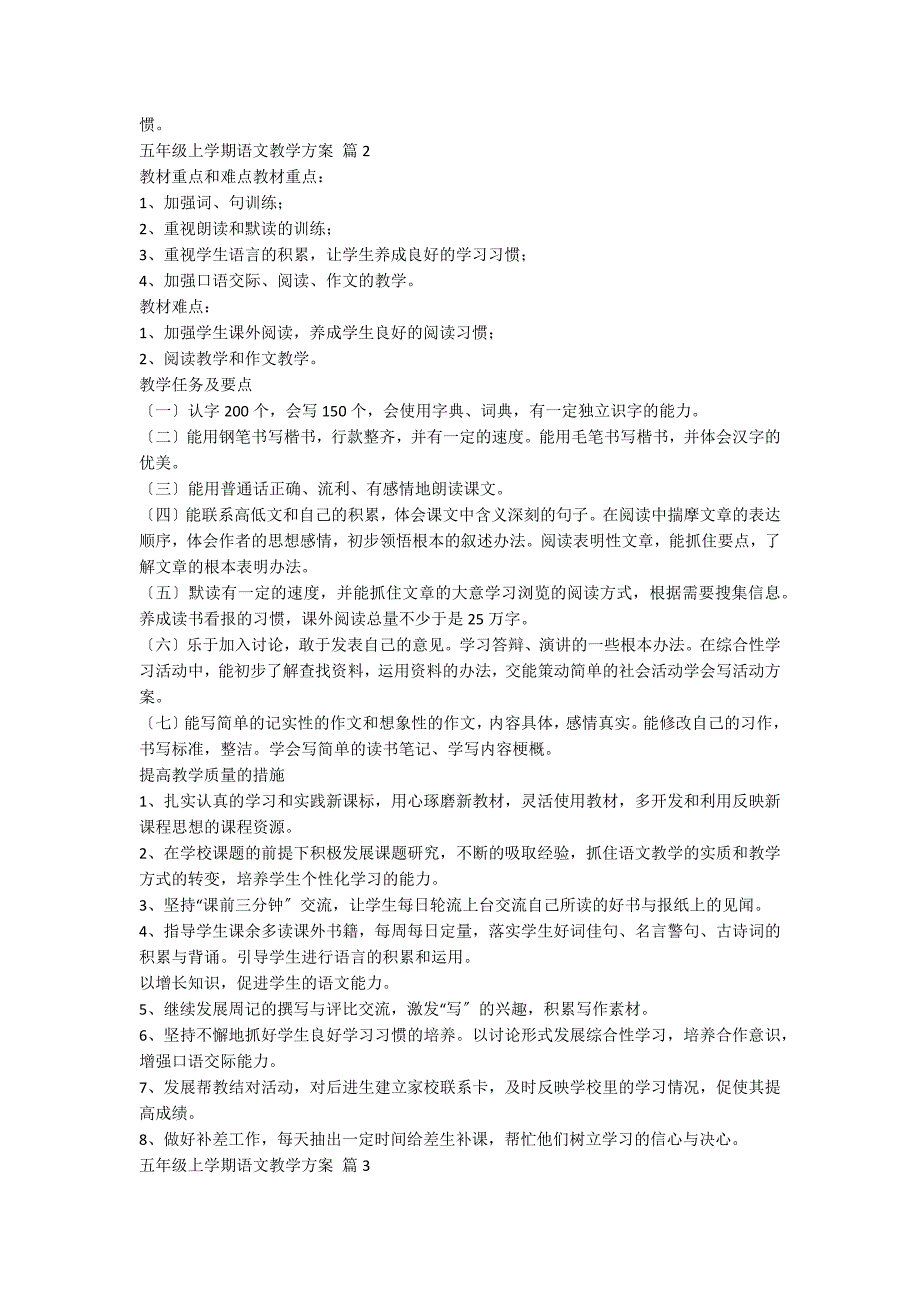 惯。
五年级上学期语文教学方案 篇 2
教材重点和难点教材重点：
1、加强词、句训练；
2、重视朗读和默读的训练；
3、重视学生语言的积累，让学生养成良好的学习习惯；
4、加强口语交际、阅读、作文的教学。
教材难点：
1、加强学生课外阅读，养成学生良好的阅读习惯；
2、阅读教学和作文教学。
教学任务及要点
〔一〕认字 200 个，会写 150 个，会使用字典、词典，有一定独立识字的能力。
〔二〕能用钢笔书写楷书，行款整齐，并有一定的速度。能用毛笔书写楷书，并体会汉字的优美。
〔三〕能用普通话正确、流利、有感情地朗读课文。
〔四〕能联系高低文和自己的积累，体会课文中含义深刻的句子。在阅读中揣摩文章的表达顺序，体会作者的思想感情，初步领悟根本的叙述办法。阅读表明性文章，能抓住要点，了解文章的根本表明办法。
〔五〕默读有一定的速度，并能抓住文章的大意学习浏览的阅读方式，根据需要搜集信息。养成读书看报的习惯，课外阅读总量不少于是 25 万字。
〔六〕乐于加入讨论，敢于发表自己的意见。学习答辩、演讲的一些根本办法。在综合性学习活动中，能初步了解查找资料，运用资料的办法，交能策动简单的社会活动学会写活动方案。
〔七〕能写简单的记实性的作文和想象性的作文，内容具体，感情真实。能修改自己的习作，书写标准，整洁。学会写简单的读书笔记、学写内容梗概。
提高教学质量的措施
1、扎实认真的学习和实践新课标，用心琢磨新教材，灵活使用教材，多开发和利用反映新课程思想的课程资源。
2、在学校课题的前提下积极发展课题研究，不断的吸取经验，抓住语文教学的实质和教学方式的转变，培养学生个性化学习的能力。
3、坚持“课前三分钟〞交流，让学生每日轮流上台交流自己所读的好书与报纸上的见闻。
4、指导学生课余多读课外书籍，每周每日定量，落实学生好词佳句、名言警句、古诗词的积累与背诵。引导学生进行语言的积累和运用。
以增长知识，促进学生的语文能力。
5、继续发展周记的撰写与评比交流，激发“写〞的兴趣，积累写作素材。
6、坚持不懈地抓好学生良好学习习惯的培养。以讨论形式发展综合性学习，培养合作意识，增强口语交际能力。
7、发展帮教结对活动，对后进生建立家校联系卡，及时反映学校里的学习情况，促使其提高成绩。
8、做好补差工作，每天抽出一定时间给差生补课，帮忙他们树立学习的信心与决心。
五年级上学期语文教学方案 篇 3